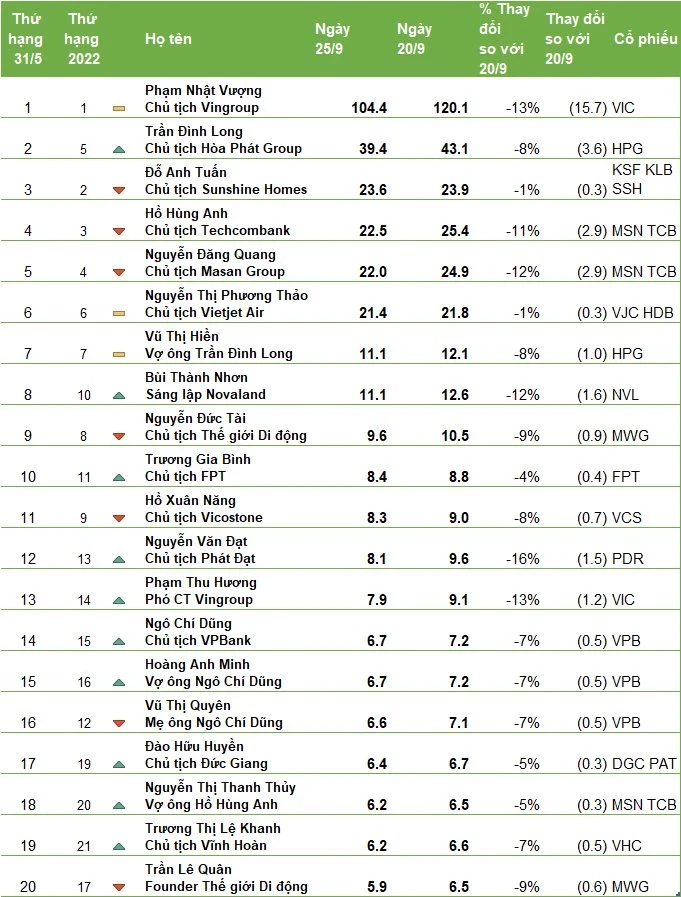 | Thứ hạng 31/5 | Thứ hạng 2022 | Họ tên | Ngày 25/9 | Ngày 20/9 | % Thay đổi so với 20/9 | Thay đổi so với 20/9 | Cổ phiếu |
|---|---|---|---|---|---|---|---|
| 1 | 1 | Phạm Nhật Vượng Chủ tịch Vingroup | 104.4 | 120.1 | -13% | (15.7) | VIC |
| 2 | 5 | Trần Đình Long Chủ tịch Hòa Phát Group | 39.4 | 43.1 | -8% | (3.6) | HPG |
| 3 | 2 | Đỗ Anh Tuấn Chủ tịch Sunshine Homes | 23.6 | 23.9 | -1% | (0.3) | KSF KLB SSH |
| 4 | 3 | Hồ Hùng Anh Chủ tịch Techcombank | 22.5 | 25.4 | -11% | (2.9) | MSN TCB |
| 5 | 4 | Nguyễn Đăng Quang Chủ tịch Masan Group | 22.0 | 24.9 | -12% | (2.9) | MSN TCB |
| 6 | 6 | Nguyễn Thị Phương Thảo Chủ tịch Vietjet Air | 21.4 | 21.8 | -1% | (0.3) | VJC HDB |
| 7 | 7 | Vũ Thị Hiền Vợ ông Trần Đình Long | 11.1 | 12.1 | -8% | (1.0) | HPG |
| 8 | 10 | Bùi Thành Nhơn Sáng lập Novaland | 11.1 | 12.6 | -12% | (1.6) | NVL |
| 9 | 8 | Nguyễn Đức Tài Chủ tịch Thế giới Di động | 9.6 | 10.5 | -9% | (0.9) | MWG |
| 10 | 11 | Trương Gia Bình Chủ tịch FPT | 8.4 | 8.8 | -4% | (0.4) | FPT |
| 11 | 9 | Hồ Xuân Năng Chủ tịch Vicostone | 8.3 | 9.0 | -8% | (0.7) | VCS |
| 12 | 13 | Nguyễn Văn Đạt Chủ tịch Phát Đạt | 8.1 | 9.6 | -16% | (1.5) | PDR |
| 13 | 14 | Phạm Thu Hương Phó CT Vingroup | 7.9 | 9.1 | -13% | (1.2) | VIC |
| 14 | 15 | Ngô Chí Dũng Chủ tịch VPBank | 6.7 | 7.2 | -7% | (0.5) | VPB |
| 15 | 16 | Hoàng Anh Minh Vợ ông Ngô Chí Dũng | 6.7 | 7.2 | -7% | (0.5) | VPB |
| 16 | 12 | Vũ Thị Quyên Mẹ ông Ngô Chí Dũng | 6.6 | 7.1 | -7% | (0.5) | VPB |
| 17 | 19 | Đào Hữu Huyền Chủ tịch Đức Giang | 6.4 | 6.7 | -5% | (0.3) | DGC PAT |
| 18 | 20 | Nguyễn Thị Thanh Thủy Vợ ông Hồ Hùng Anh | 6.2 | 6.5 | -5% | (0.3) | MSN TCB |
| 19 | 21 | Trương Thị Lệ Khanh Chủ tịch Vĩnh Hoàn | 6.2 | 6.6 | -7% | (0.5) | VHC |
| 20 | 17 | Trần Lê Quân Founder Thế giới Di động | 5.9 | 6.5 | -9% | (0.6) | MWG |